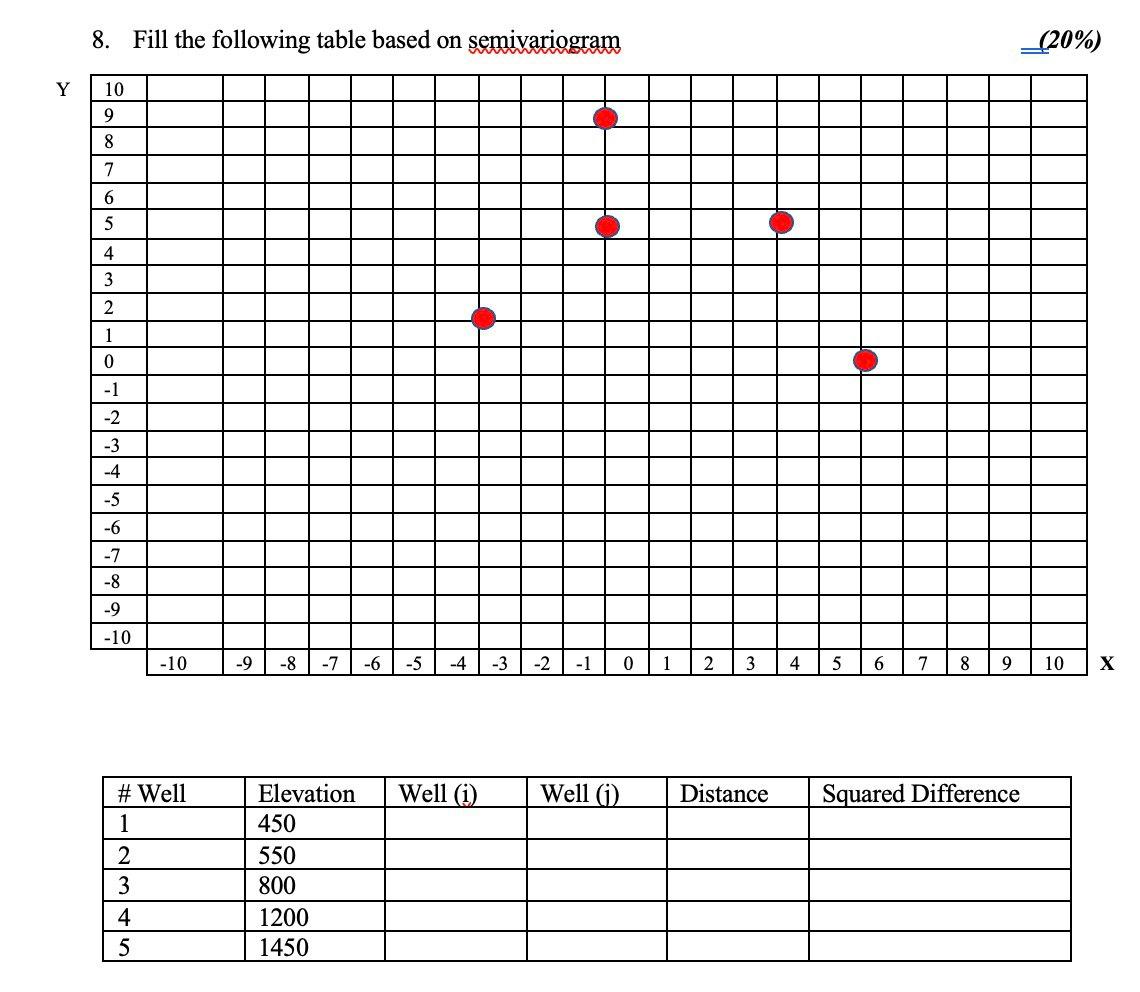 8. Fill the following table based on semivariogram (20%)

Y

10
9
8
7
6
5
4
3
2
1
0
-1
-2
-3
-4
-5
-6
-7
-8
-9
-10

-10 -9 -8 -7 -6 -5 -4 -3 -2 -1 0 1 2 3 4 5 6 7 8 9 10 X

| # Well | Elevation | Well (i) | Well (j) | Distance | Squared Difference |
|---|---|---|---|---|---|
| 1 | 450 | | | | |
| 2 | 550 | | | | |
| 3 | 800 | | | | |
| 4 | 1200 | | | | |
| 5 | 1450 | | | | |